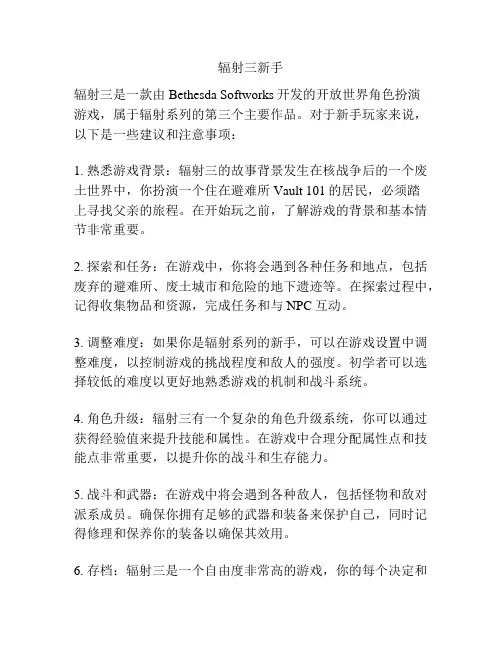 辐射三新手

辐射三是一款由 Bethesda Softworks 开发的开放世界角色扮演游戏，属于辐射系列的第三个主要作品。对于新手玩家来说，以下是一些建议和注意事项：

1. 熟悉游戏背景：辐射三的故事背景发生在核战争后的一个废土世界中，你扮演一个住在避难所 Vault 101 的居民，必须踏上寻找父亲的旅程。在开始玩之前，了解游戏的背景和基本情节非常重要。

2. 探索和任务：在游戏中，你将会遇到各种任务和地点，包括废弃的避难所、废土城市和危险的地下遗迹等。在探索过程中，记得收集物品和资源，完成任务和与 NPC 互动。

3. 调整难度：如果你是辐射系列的新手，可以在游戏设置中调整难度，以控制游戏的挑战程度和敌人的强度。初学者可以选择较低的难度以更好地熟悉游戏的机制和战斗系统。

4. 角色升级：辐射三有一个复杂的角色升级系统，你可以通过获得经验值来提升技能和属性。在游戏中合理分配属性点和技能点非常重要，以提升你的战斗和生存能力。

5. 战斗和武器：在游戏中将会遇到各种敌人，包括怪物和敌对派系成员。确保你拥有足够的武器和装备来保护自己，同时记得修理和保养你的装备以确保其效用。

6. 存档：辐射三是一个自由度非常高的游戏，你的每个决定和